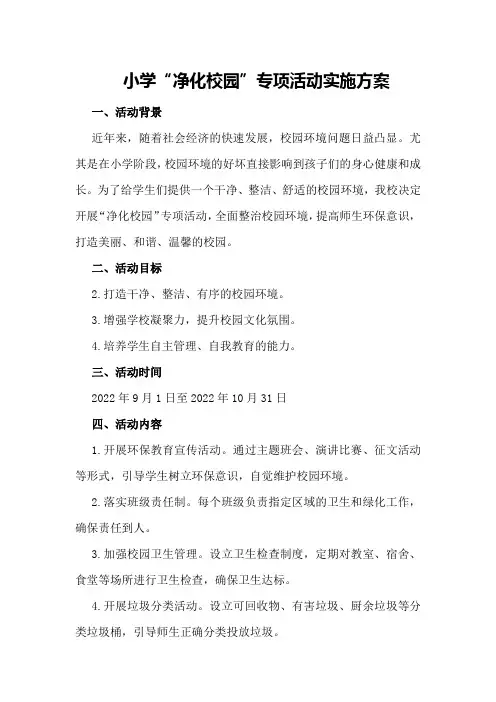 小学“净化校园”专项活动实施方案

一、活动背景

近年来，随着社会经济的快速发展，校园环境问题日益凸显。尤其是在小学阶段，校园环境的好坏直接影响到孩子们的身心健康和成长。为了给学生们提供一个干净、整洁、舒适的校园环境，我校决定开展“净化校园”专项活动，全面整治校园环境，提高师生环保意识，打造美丽、和谐、温馨的校园。

二、活动目标

2.打造干净、整洁、有序的校园环境。

3.增强学校凝聚力，提升校园文化氛围。

4.培养学生自主管理、自我教育的能力。

三、活动时间

2022年9月1日至2022年10月31日

四、活动内容

1.开展环保教育宣传活动。通过主题班会、演讲比赛、征文活动等形式，引导学生树立环保意识，自觉维护校园环境。

2.落实班级责任制。每个班级负责指定区域的卫生和绿化工作，确保责任到人。

3.加强校园卫生管理。设立卫生检查制度，定期对教室、宿舍、食堂等场所进行卫生检查，确保卫生达标。

4.开展垃圾分类活动。设立可回收物、有害垃圾、厨余垃圾等分类垃圾桶，引导师生正确分类投放垃圾。